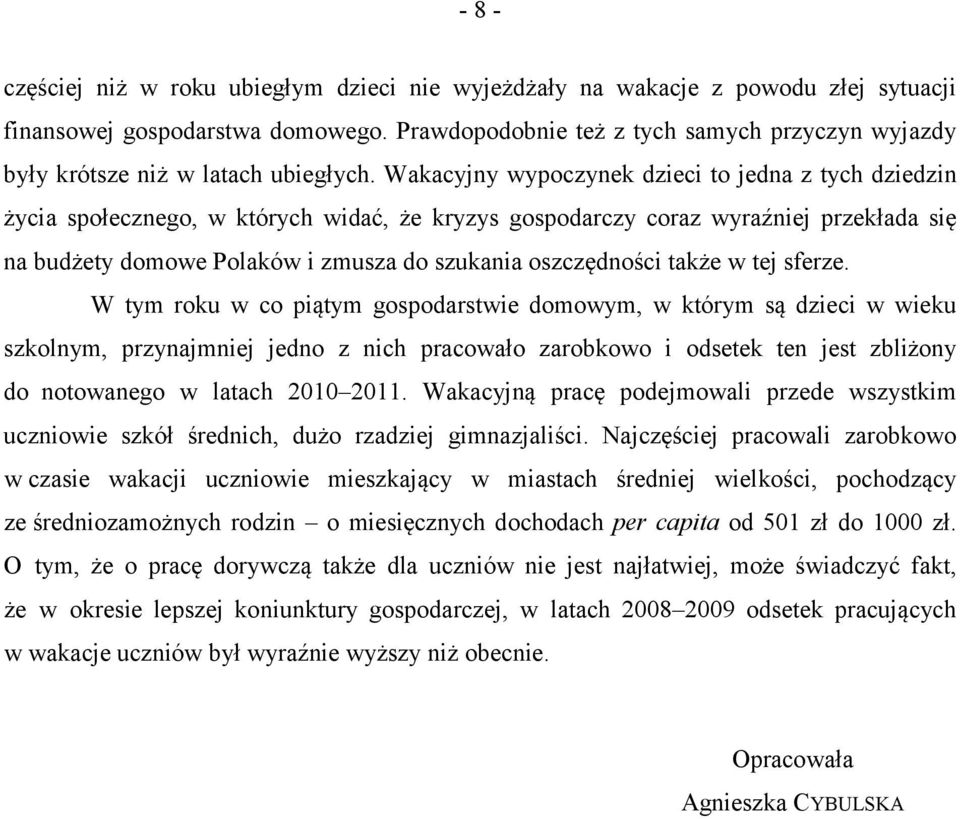 - 8 -

częściej niż w roku ubiegłym dzieci nie wyjeżdżały na wakacje z powodu złej sytuacji finansowej gospodarstwa domowego. Prawdopodobnie też z tych samych przyczyn wyjazdy były krótsze niż w latach ubiegłych. Wakacyjny wypoczynek dzieci to jedna z tych dziedzin życia społecznego, w których widać, że kryzys gospodarczy coraz wyraźniej przekłada się na budżety domowe Polaków i zmusza do szukania oszczędności także w tej sferze.

W tym roku w co piątym gospodarstwie domowym, w którym są dzieci w wieku szkolnym, przynajmniej jedno z nich pracowało zarobkowo i odsetek ten jest zbliżony do notowanego w latach 2010–2011. Wakacyjną pracę podejmowali przede wszystkim uczniowie szkół średnich, dużo rzadziej gimnazjaliści. Najczęściej pracowali zarobkowo w czasie wakacji uczniowie mieszkający w miastach średniej wielkości, pochodzący ze średniozamożnych rodzin – o miesięcznych dochodach per capita od 501 zł do 1000 zł. O tym, że o pracę dorywczą także dla uczniów nie jest najłatwiej, może świadczyć fakt, że w okresie lepszej koniunktury gospodarczej, w latach 2008–2009 odsetek pracujących w wakacje uczniów był wyraźnie wyższy niż obecnie.

Opracowała
Agnieszka CYBULSKA